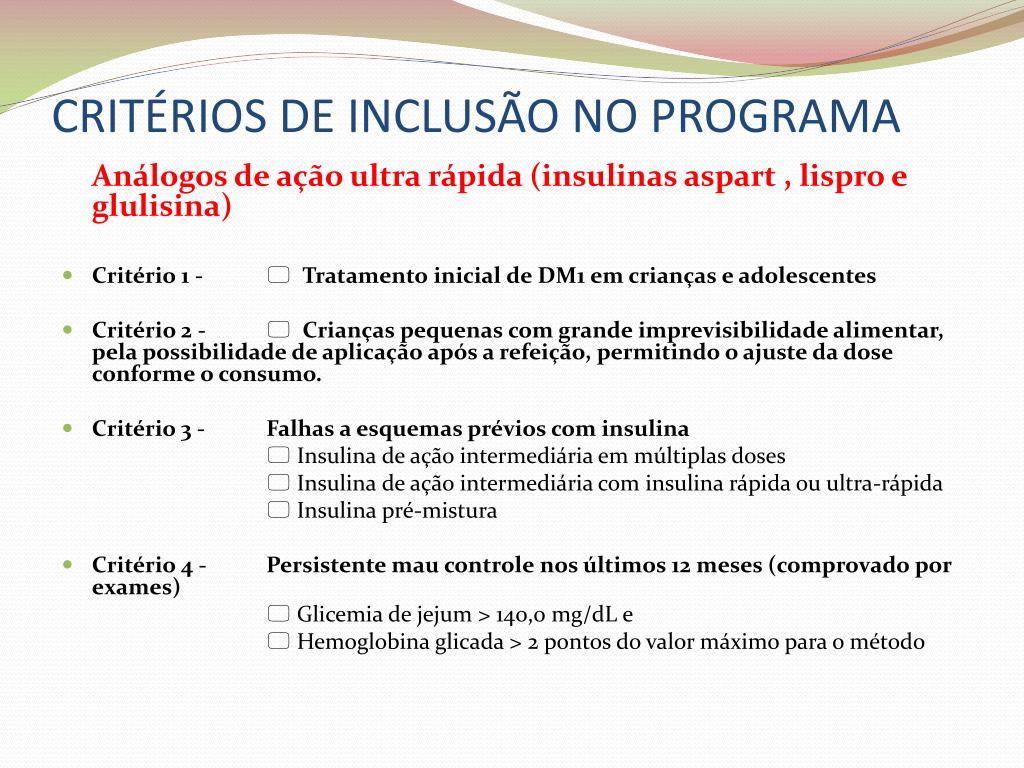 CRITÉRIOS DE INCLUSÃO NO PROGRAMA

Análogos de ação ultra rápida (insulinas aspart , lispro e glulisina)

Critério 1 - ☐ Tratamento inicial de DM1 em crianças e adolescentes

Critério 2 - ☐ Crianças pequenas com grande imprevisibilidade alimentar, pela possibilidade de aplicação após a refeição, permitindo o ajuste da dose conforme o consumo.

Critério 3 - Falhas a esquemas prévios com insulina
☐ Insulina de ação intermediária em múltiplas doses
☐ Insulina de ação intermediária com insulina rápida ou ultra-rápida
☐ Insulina pré-mistura

Critério 4 - Persistente mau controle nos últimos 12 meses (comprovado por exames)
☐ Glicemia de jejum > 140,0 mg/dL e
☐ Hemoglobina glicada > 2 pontos do valor máximo para o método